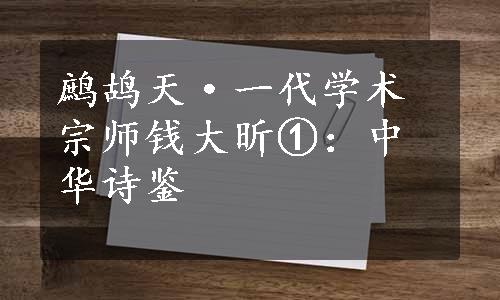 鹧鸪天·一代学术宗师钱大昕①：中华诗鉴